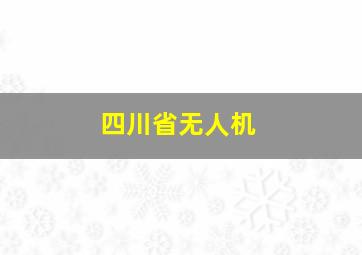 四川省无人机